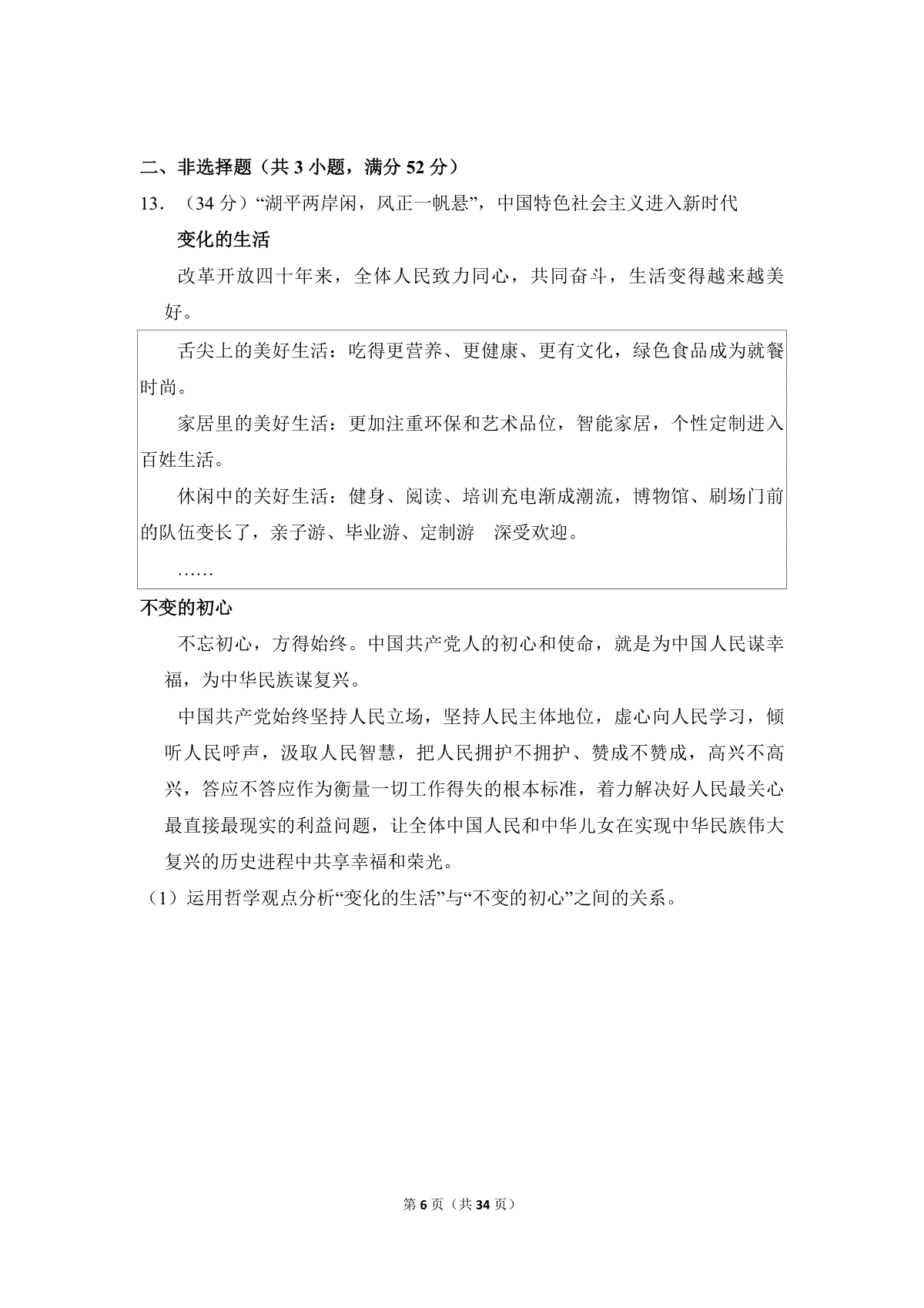 二、非选择题（共 3 小题，满分 52 分）

13．（34 分）“湖平两岸闲，风正一帆悬”，中国特色社会主义进入新时代

变化的生活

改革开放四十年来，全体人民致力同心，共同奋斗，生活变得越来越美好。

舌尖上的美好生活：吃得更营养、更健康、更有文化，绿色食品成为就餐时尚。

家居里的美好生活：更加注重环保和艺术品位，智能家居，个性定制进入百姓生活。

休闲中的关好生活：健身、阅读、培训充电渐成潮流，博物馆、刷场门前的队伍变长了，亲子游、毕业游、定制游　深受欢迎。

……

不变的初心

不忘初心，方得始终。中国共产党人的初心和使命，就是为中国人民谋幸福，为中华民族谋复兴。

中国共产党始终坚持人民立场，坚持人民主体地位，虚心向人民学习，倾听人民呼声，汲取人民智慧，把人民拥护不拥护、赞成不赞成，高兴不高兴，答应不答应作为衡量一切工作得失的根本标准，着力解决好人民最关心最直接最现实的利益问题，让全体中国人民和中华儿女在实现中华民族伟大复兴的历史进程中共享幸福和荣光。

（1）运用哲学观点分析“变化的生活”与“不变的初心”之间的关系。

第 6 页（共 34 页）